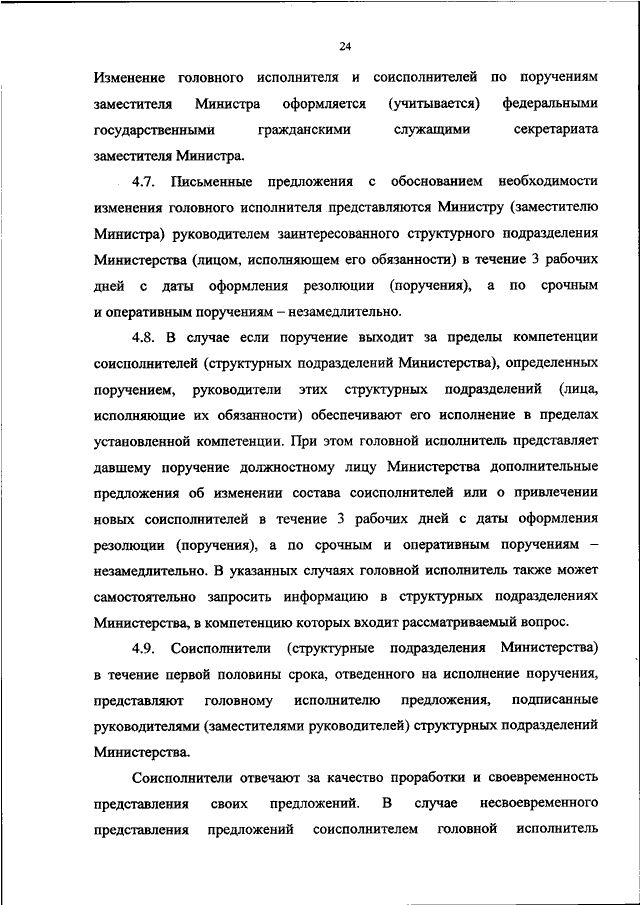 24

Изменение головного исполнителя и соисполнителей по поручениям заместителя Министра оформляется (учитывается) федеральными государственными гражданскими служащими секретариата заместителя Министра.

4.7. Письменные предложения с обоснованием необходимости изменения головного исполнителя представляются Министру (заместителю Министра) руководителем заинтересованного структурного подразделения Министерства (лицом, исполняющем его обязанности) в течение 3 рабочих дней с даты оформления резолюции (поручения), а по срочным и оперативным поручениям – незамедлительно.

4.8. В случае если поручение выходит за пределы компетенции соисполнителей (структурных подразделений Министерства), определенных поручением, руководители этих структурных подразделений (лица, исполняющие их обязанности) обеспечивают его исполнение в пределах установленной компетенции. При этом головной исполнитель представляет давшему поручение должностному лицу Министерства дополнительные предложения об изменении состава соисполнителей или о привлечении новых соисполнителей в течение 3 рабочих дней с даты оформления резолюции (поручения), а по срочным и оперативным поручениям – незамедлительно. В указанных случаях головной исполнитель также может самостоятельно запросить информацию в структурных подразделениях Министерства, в компетенцию которых входит рассматриваемый вопрос.

4.9. Соисполнители (структурные подразделения Министерства) в течение первой половины срока, отведенного на исполнение поручения, представляют головному исполнителю предложения, подписанные руководителями (заместителями руководителей) структурных подразделений Министерства.

Соисполнители отвечают за качество проработки и своевременность представления своих предложений. В случае несвоевременного представления предложений соисполнителем головной исполнитель